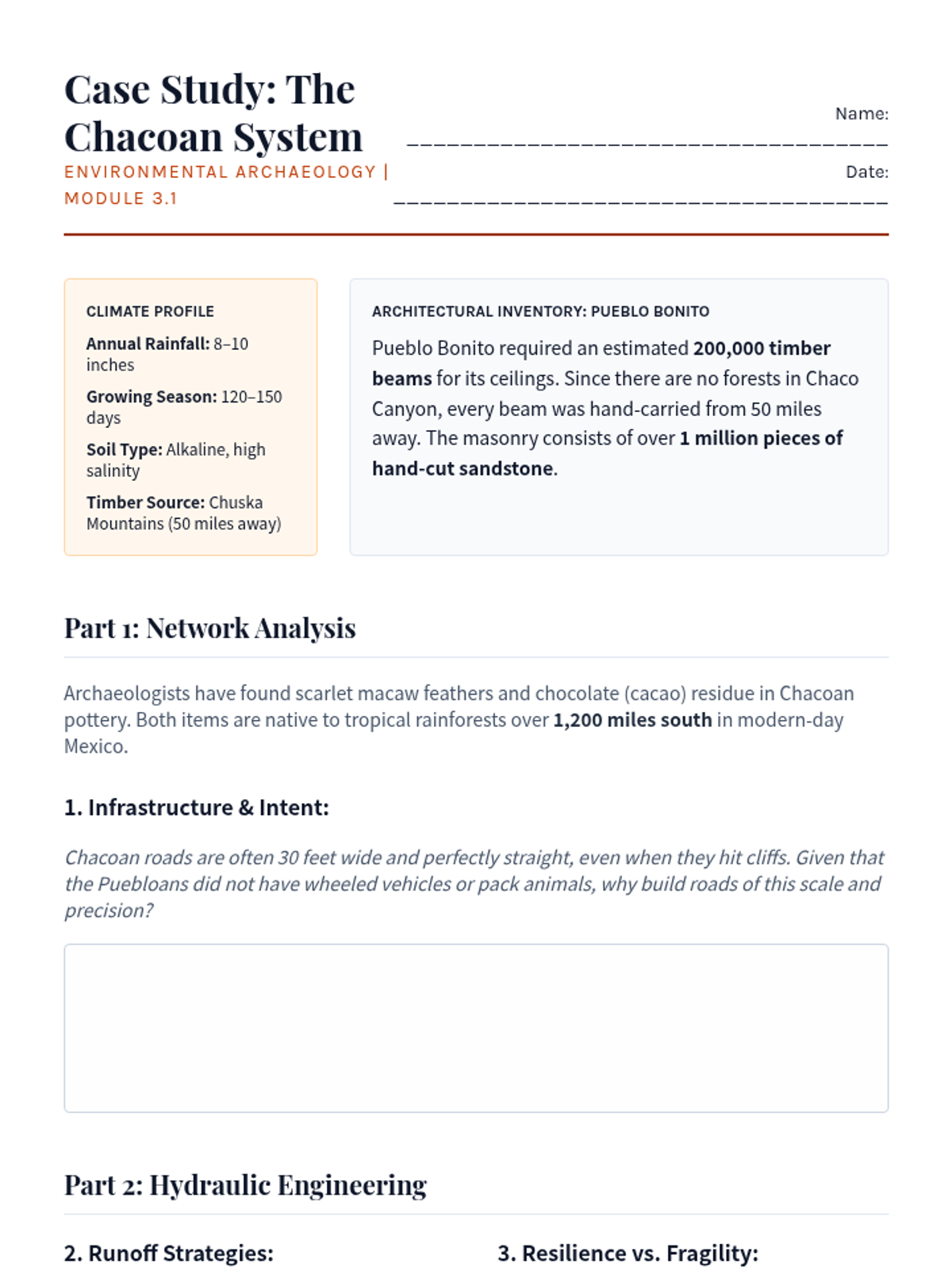 Case Study: The Chacoan System

ENVIRONMENTAL ARCHAEOLOGY | MODULE 3.1

Name: ___________________________________

Date: ___________________________________

CLIMATE PROFILE

Annual Rainfall: 8–10 inches

Growing Season: 120–150 days

Soil Type: Alkaline, high salinity

Timber Source: Chuska Mountains (50 miles away)

ARCHITECTURAL INVENTORY: PUEBLO BONITO

Pueblo Bonito required an estimated 200,000 timber beams for its ceilings. Since there are no forests in Chaco Canyon, every beam was hand-carried from 50 miles away. The masonry consists of over 1 million pieces of hand-cut sandstone.

Part 1: Network Analysis

Archaeologists have found scarlet macaw feathers and chocolate (cacao) residue in Chacoan pottery. Both items are native to tropical rainforests over 1,200 miles south in modern-day Mexico.

1. Infrastructure & Intent:

Chacoan roads are often 30 feet wide and perfectly straight, even when they hit cliffs. Given that the Puebloans did not have wheeled vehicles or pack animals, why build roads of this scale and precision?

Part 2: Hydraulic Engineering

2. Runoff Strategies:

3. Resilience vs. Fragility: